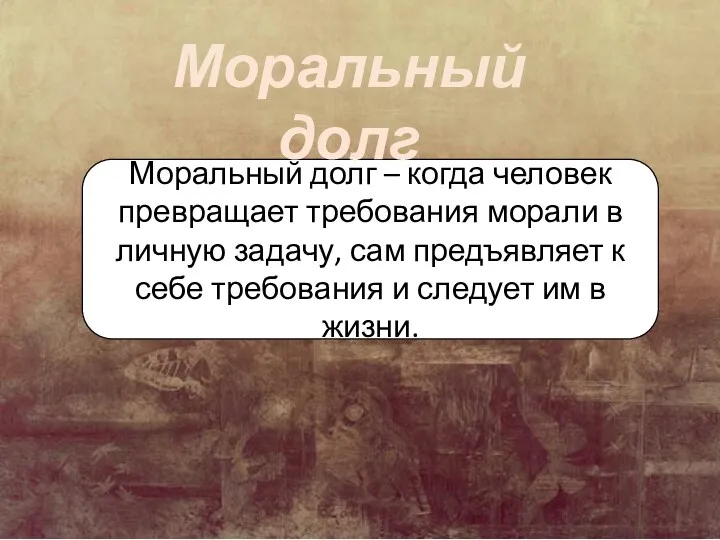 Моральный долг

Моральный долг – когда человек превращает требования морали в личную задачу, сам предъявляет к себе требования и следует им в жизни.